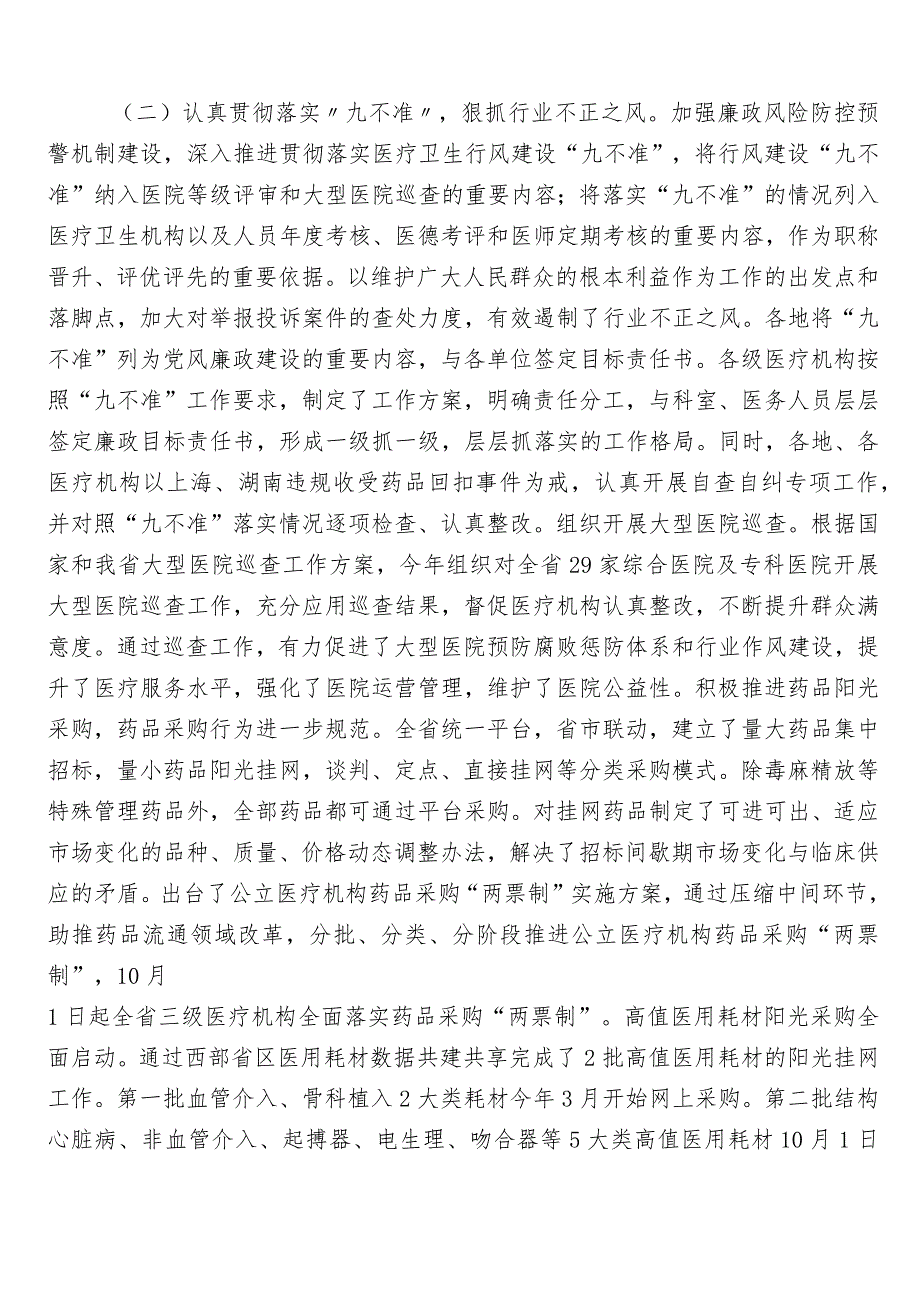 （二）认真贯彻落实〃九不准〃，狠抓行业不正之风。加强廉政风险防控预警机制建设，深入推进贯彻落实医疗卫生行风建设“九不准”，将行风建设“九不准”纳入医院等级评审和大型医院巡查的重要内容；将落实“九不准”的情况列入医疗卫生机构以及人员年度考核、医德考评和医师定期考核的重要内容，作为职称晋升、评优评先的重要依据。以维护广大人民群众的根本利益作为工作的出发点和落脚点，加大对举报投诉案件的查处力度，有效遏制了行业不正之风。各地将“九不准”列为党风廉政建设的重要内容，与各单位签定目标责任书。各级医疗机构按照“九不准”工作要求，制定了工作方案，明确责任分工，与科室、医务人员层层签定廉政目标责任书，形成一级抓一级，层层抓落实的工作格局。同时，各地、各医疗机构以上海、湖南违规收受药品回扣事件为戒，认真开展自查自纠专项工作，并对照“九不准”落实情况逐项检查、认真整改。组织开展大型医院巡查。根据国家和我省大型医院巡查工作方案，今年组织对全省29家综合医院及专科医院开展大型医院巡查工作，充分应用巡查结果，督促医疗机构认真整改，不断提升群众满意度。通过巡查工作，有力促进了大型医院预防腐败惩防体系和行业作风建设，提升了医疗服务水平，强化了医院运营管理，维护了医院公益性。积极推进药品阳光采购，药品采购行为进一步规范。全省统一平台，省市联动，建立了量大药品集中招标，量小药品阳光挂网，谈判、定点、直接挂网等分类采购模式。除毒麻精放等特殊管理药品外，全部药品都可通过平台采购。对挂网药品制定了可进可出、适应市场变化的品种、质量、价格动态调整办法，解决了招标间歇期市场变化与临床供应的矛盾。出台了公立医疗机构药品采购“两票制”实施方案，通过压缩中间环节，助推药品流通领域改革，分批、分类、分阶段推进公立医疗机构药品采购“两票制”，10月
1日起全省三级医疗机构全面落实药品采购“两票制”。高值医用耗材阳光采购全面启动。通过西部省区医用耗材数据共建共享完成了2批高值医用耗材的阳光挂网工作。第一批血管介入、骨科植入2大类耗材今年3月开始网上采购。第二批结构心脏病、非血管介入、起搏器、电生理、吻合器等5大类高值医用耗材10月1日